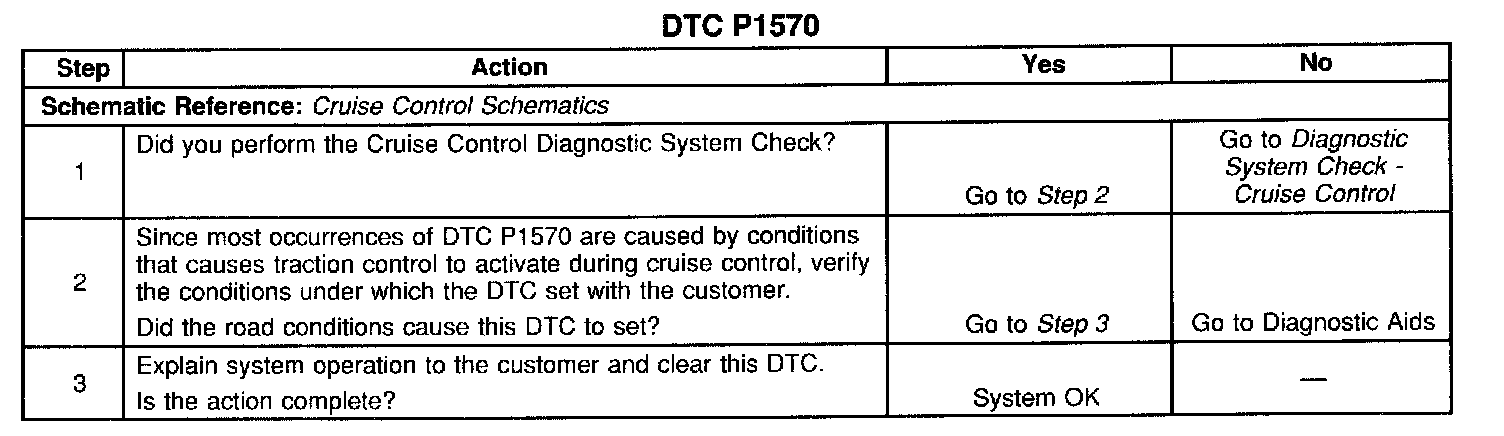 DTC P1570

| Step | Action | Yes | No |
|---|---|---|---|
| Schematic Reference: Cruise Control Schematics | | | |
| 1 | Did you perform the Cruise Control Diagnostic System Check? | Go to Step 2 | Go to Diagnostic System Check - Cruise Control |
| 2 | Since most occurrences of DTC P1570 are caused by conditions that causes traction control to activate during cruise control, verify the conditions under which the DTC set with the customer. Did the road conditions cause this DTC to set? | Go to Step 3 | Go to Diagnostic Aids |
| 3 | Explain system operation to the customer and clear this DTC. Is the action complete? | System OK | — |